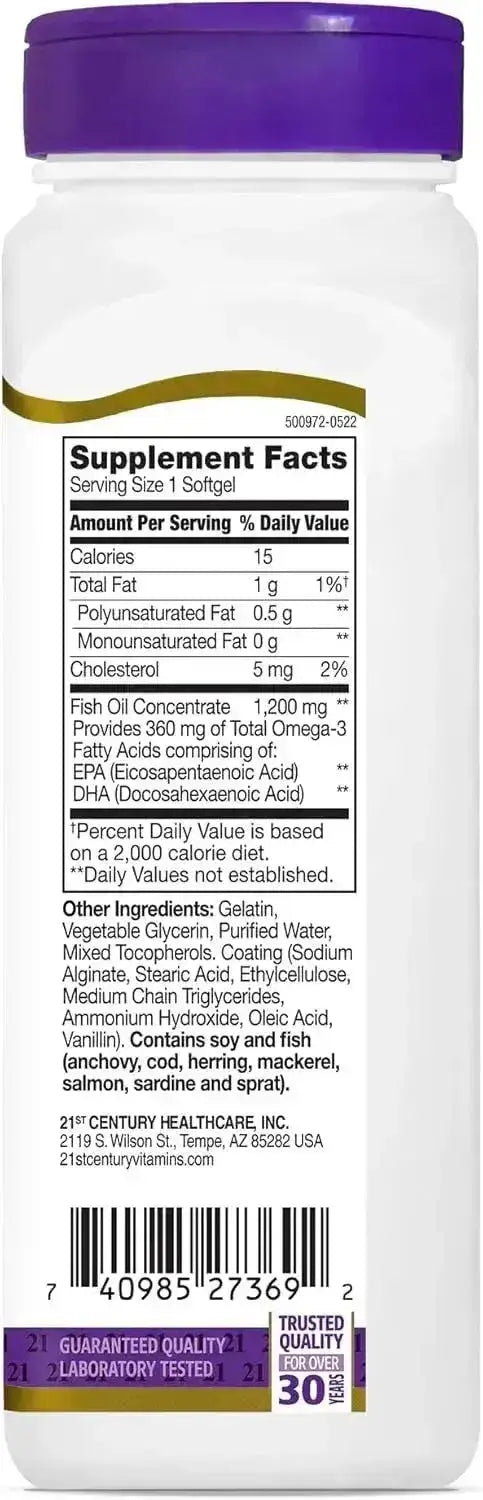 500972-0522

Supplement Facts
Serving Size 1 Softgel

| Amount Per Serving | | % Daily Value |
|---|---|---|
| Calories | 15 | |
| Total Fat | 1 g | 1%† |
| Polyunsaturated Fat | 0.5 g | ** |
| Monounsaturated Fat | 0 g | ** |
| Cholesterol | 5 mg | 2% |
| Fish Oil Concentrate | 1,200 mg | ** |
| Provides 360 mg of Total Omega-3 Fatty Acids comprising of: | | |
| EPA (Eicosapentaenoic Acid) | | ** |
| DHA (Docosahexaenoic Acid) | | ** |

†Percent Daily Value is based on a 2,000 calorie diet.
**Daily Values not established.

Other Ingredients: Gelatin, Vegetable Glycerin, Purified Water, Mixed Tocopherols. Coating (Sodium Alginate, Stearic Acid, Ethylcellulose, Medium Chain Triglycerides, Ammonium Hydroxide, Oleic Acid, Vanillin). Contains soy and fish (anchovy, cod, herring, mackerel, salmon, sardine and sprat).

21ST CENTURY HEALTHCARE, INC.
2119 S. Wilson St., Tempe, AZ 85282 USA
21stcenturyvitamins.com

7 40985 27369 2

GUARANTEED QUALITY
LABORATORY TESTED

TRUSTED QUALITY FOR OVER 30 YEARS